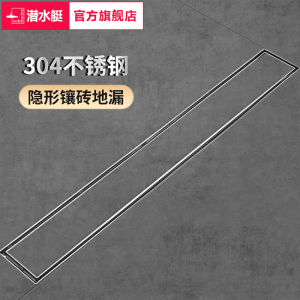 潜水艇 官方旗舰店

304不锈钢

隐形镶砖地漏